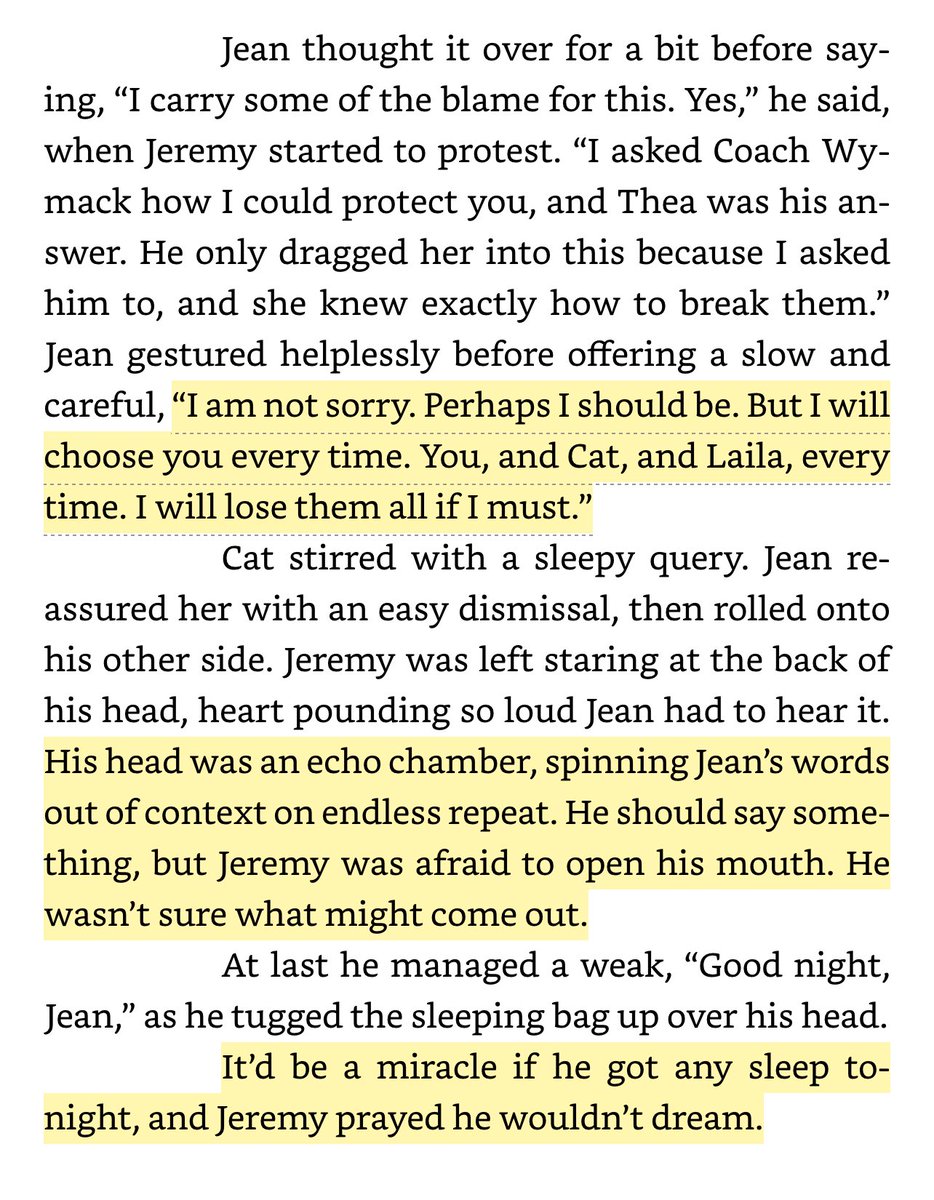 Jean thought it over for a bit before saying, “I carry some of the blame for this. Yes,” he said, when Jeremy started to protest. “I asked Coach Wymack how I could protect you, and Thea was his answer. He only dragged her into this because I asked him to, and she knew exactly how to break them.” Jean gestured helplessly before offering a slow and careful, “I am not sorry. Perhaps I should be. But I will choose you every time. You, and Cat, and Laila, every time. I will lose them all if I must.”

Cat stirred with a sleepy query. Jean reassured her with an easy dismissal, then rolled onto his other side. Jeremy was left staring at the back of his head, heart pounding so loud Jean had to hear it. His head was an echo chamber, spinning Jean’s words out of context on endless repeat. He should say something, but Jeremy was afraid to open his mouth. He wasn’t sure what might come out.

At last he managed a weak, “Good night, Jean,” as he tugged the sleeping bag up over his head.

It’d be a miracle if he got any sleep tonight, and Jeremy prayed he wouldn’t dream.